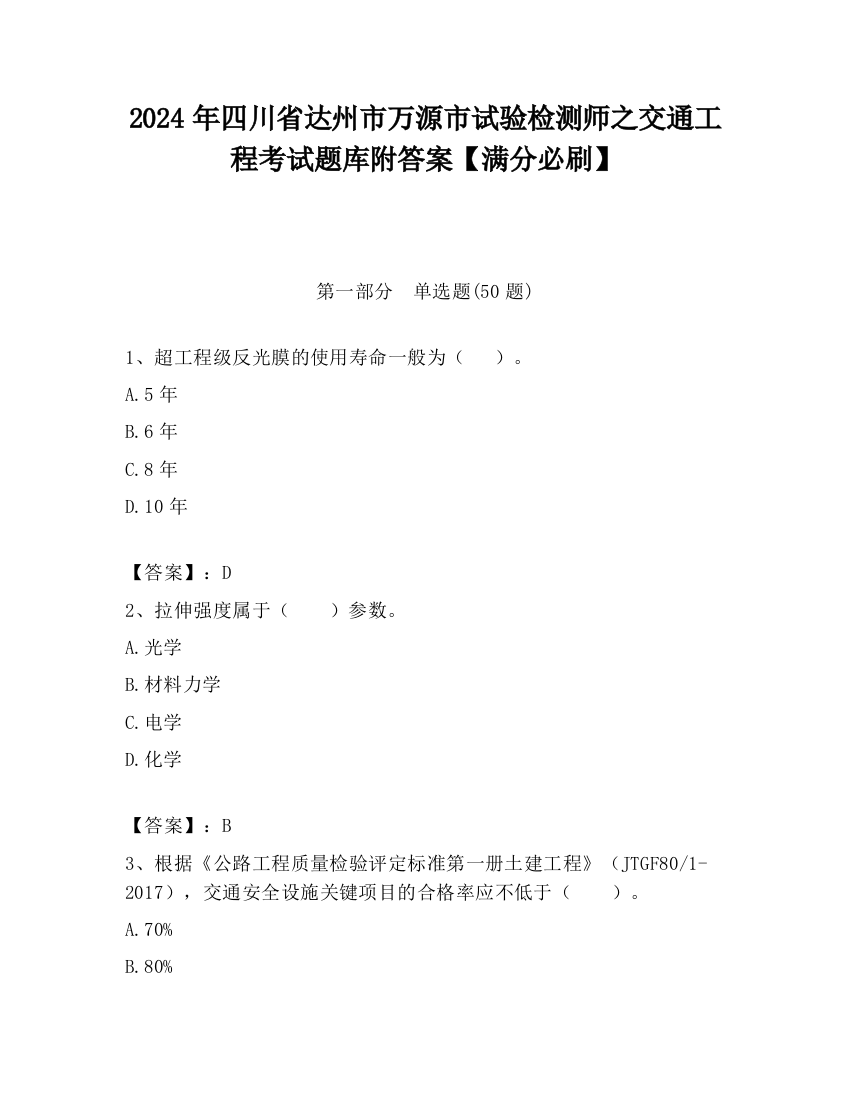 2024 年四川省达州市万源市试验检测师之交通工程考试题库附答案【满分必刷】

第一部分　单选题(50 题)

1、超工程级反光膜的使用寿命一般为（　　）。

A.5 年

B.6 年

C.8 年

D.10 年

【答案】：D

2、拉伸强度属于（　　）参数。

A.光学

B.材料力学

C.电学

D.化学

【答案】：B

3、根据《公路工程质量检验评定标准第一册土建工程》（JTGF80/1-2017），交通安全设施关键项目的合格率应不低于（　　）。

A.70%

B.80%